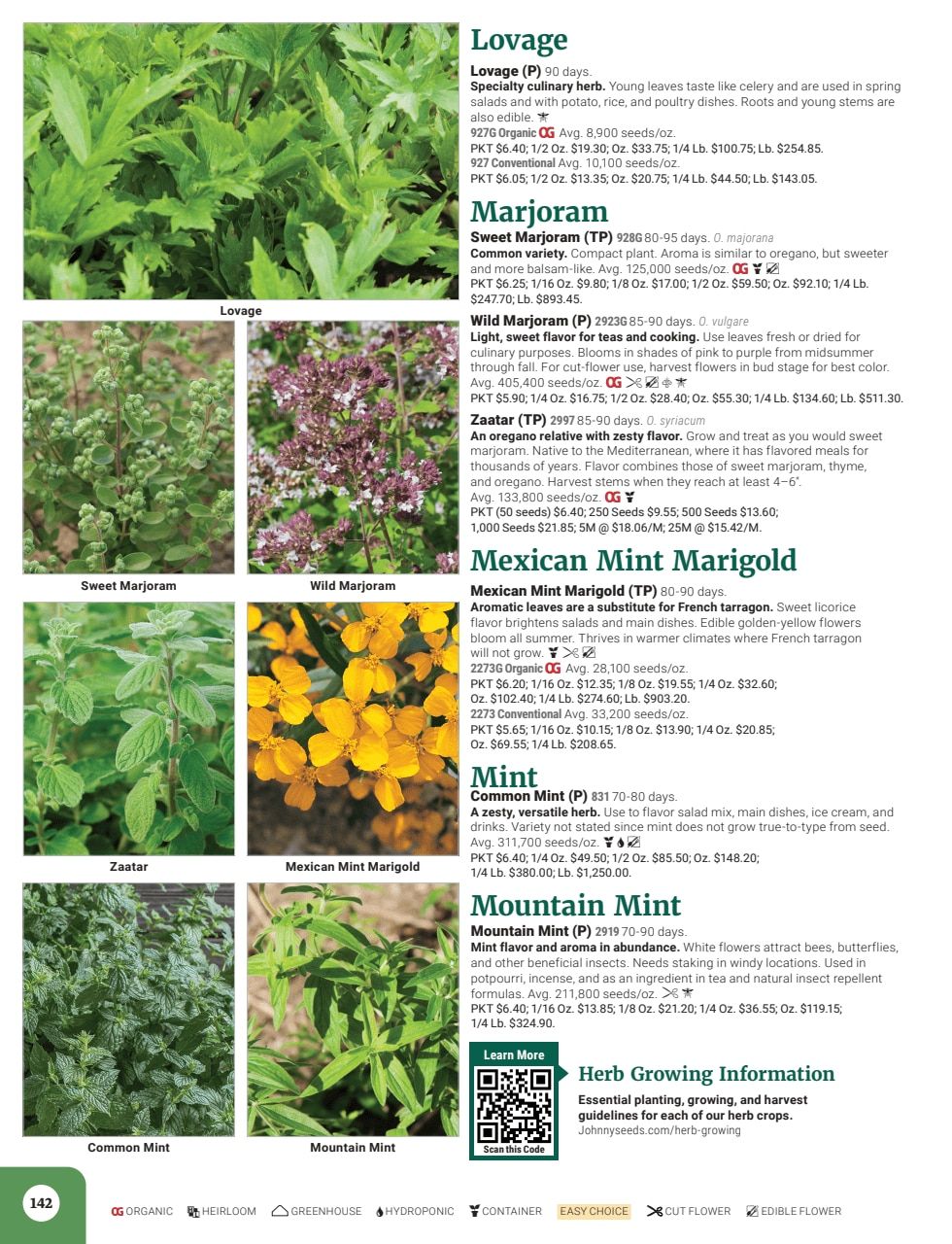 Lovage

Sweet Marjoram

Wild Marjoram

Zaatar

Mexican Mint Marigold

Common Mint

Mountain Mint

Lovage

Lovage (P) 90 days.
Specialty culinary herb. Young leaves taste like celery and are used in spring salads and with potato, rice, and poultry dishes. Roots and young stems are also edible.
927G Organic OG Avg. 8,900 seeds/oz.
PKT $6.40; 1/2 Oz. $19.30; Oz. $33.75; 1/4 Lb. $100.75; Lb. $254.85.
927 Conventional Avg. 10,100 seeds/oz.
PKT $6.05; 1/2 Oz. $13.35; Oz. $20.75; 1/4 Lb. $44.50; Lb. $143.05.

Marjoram

Sweet Marjoram (TP) 928G 80-95 days. O. majorana
Common variety. Compact plant. Aroma is similar to oregano, but sweeter and more balsam-like. Avg. 125,000 seeds/oz. OG
PKT $6.25; 1/16 Oz. $9.80; 1/8 Oz. $17.00; 1/2 Oz. $59.50; Oz. $92.10; 1/4 Lb. $247.70; Lb. $893.45.

Wild Marjoram (P) 2923G 85-90 days. O. vulgare
Light, sweet flavor for teas and cooking. Use leaves fresh or dried for culinary purposes. Blooms in shades of pink to purple from midsummer through fall. For cut-flower use, harvest flowers in bud stage for best color. Avg. 405,400 seeds/oz. OG
PKT $5.90; 1/4 Oz. $16.75; 1/2 Oz. $28.40; Oz. $55.30; 1/4 Lb. $134.60; Lb. $511.30.

Zaatar (TP) 2997 85-90 days. O. syriacum
An oregano relative with zesty flavor. Grow and treat as you would sweet marjoram. Native to the Mediterranean, where it has flavored meals for thousands of years. Flavor combines those of sweet marjoram, thyme, and oregano. Harvest stems when they reach at least 4–6".
Avg. 133,800 seeds/oz. OG
PKT (50 seeds) $6.40; 250 Seeds $9.55; 500 Seeds $13.60; 1,000 Seeds $21.85; 5M @ $18.06/M; 25M @ $15.42/M.

Mexican Mint Marigold

Mexican Mint Marigold (TP) 80-90 days.
Aromatic leaves are a substitute for French tarragon. Sweet licorice flavor brightens salads and main dishes. Edible golden-yellow flowers bloom all summer. Thrives in warmer climates where French tarragon will not grow.
2273G Organic OG Avg. 28,100 seeds/oz.
PKT $6.20; 1/16 Oz. $12.35; 1/8 Oz. $19.55; 1/4 Oz. $32.60; Oz. $102.40; 1/4 Lb. $274.60; Lb. $903.20.
2273 Conventional Avg. 33,200 seeds/oz.
PKT $5.65; 1/16 Oz. $10.15; 1/8 Oz. $13.90; 1/4 Oz. $20.85; Oz. $69.55; 1/4 Lb. $208.65.

Mint

Common Mint (P) 831 70-80 days.
A zesty, versatile herb. Use to flavor salad mix, main dishes, ice cream, and drinks. Variety not stated since mint does not grow true-to-type from seed. Avg. 311,700 seeds/oz.
PKT $6.40; 1/4 Oz. $49.50; 1/2 Oz. $85.50; Oz. $148.20; 1/4 Lb. $380.00; Lb. $1,250.00.

Mountain Mint

Mountain Mint (P) 2919 70-90 days.
Mint flavor and aroma in abundance. White flowers attract bees, butterflies, and other beneficial insects. Needs staking in windy locations. Used in potpourri, incense, and as an ingredient in tea and natural insect repellent formulas. Avg. 211,800 seeds/oz.
PKT $6.40; 1/16 Oz. $13.85; 1/8 Oz. $21.20; 1/4 Oz. $36.55; Oz. $119.15; 1/4 Lb. $324.90.

Learn More
Scan this Code

Herb Growing Information
Essential planting, growing, and harvest guidelines for each of our herb crops.
Johnnyseeds.com/herb-growing

142

OG ORGANIC HEIRLOOM GREENHOUSE HYDROPONIC CONTAINER EASY CHOICE CUT FLOWER EDIBLE FLOWER